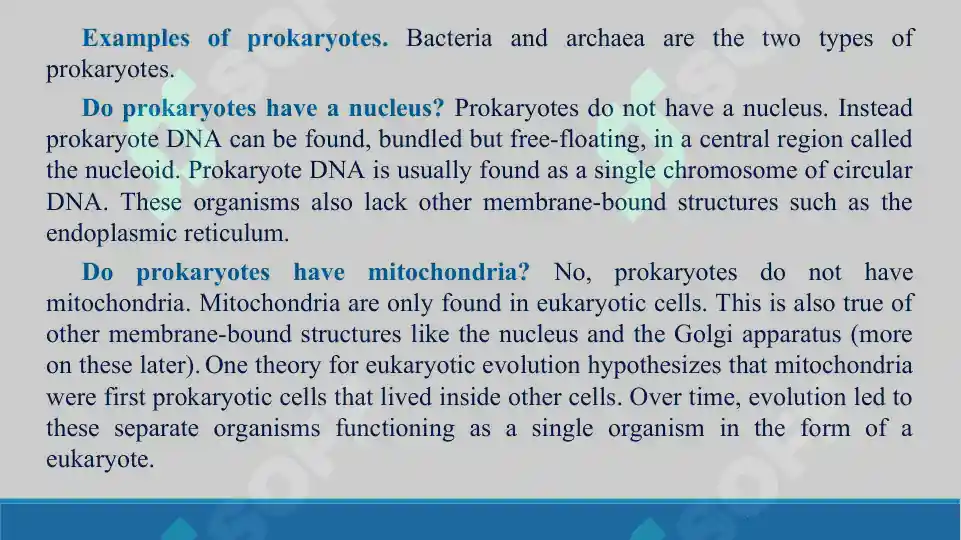 Examples of prokaryotes. Bacteria and archaea are the two types of prokaryotes.

Do prokaryotes have a nucleus? Prokaryotes do not have a nucleus. Instead prokaryote DNA can be found, bundled but free-floating, in a central region called the nucleoid. Prokaryote DNA is usually found as a single chromosome of circular DNA. These organisms also lack other membrane-bound structures such as the endoplasmic reticulum.

Do prokaryotes have mitochondria? No, prokaryotes do not have mitochondria. Mitochondria are only found in eukaryotic cells. This is also true of other membrane-bound structures like the nucleus and the Golgi apparatus (more on these later). One theory for eukaryotic evolution hypothesizes that mitochondria were first prokaryotic cells that lived inside other cells. Over time, evolution led to these separate organisms functioning as a single organism in the form of a eukaryote.